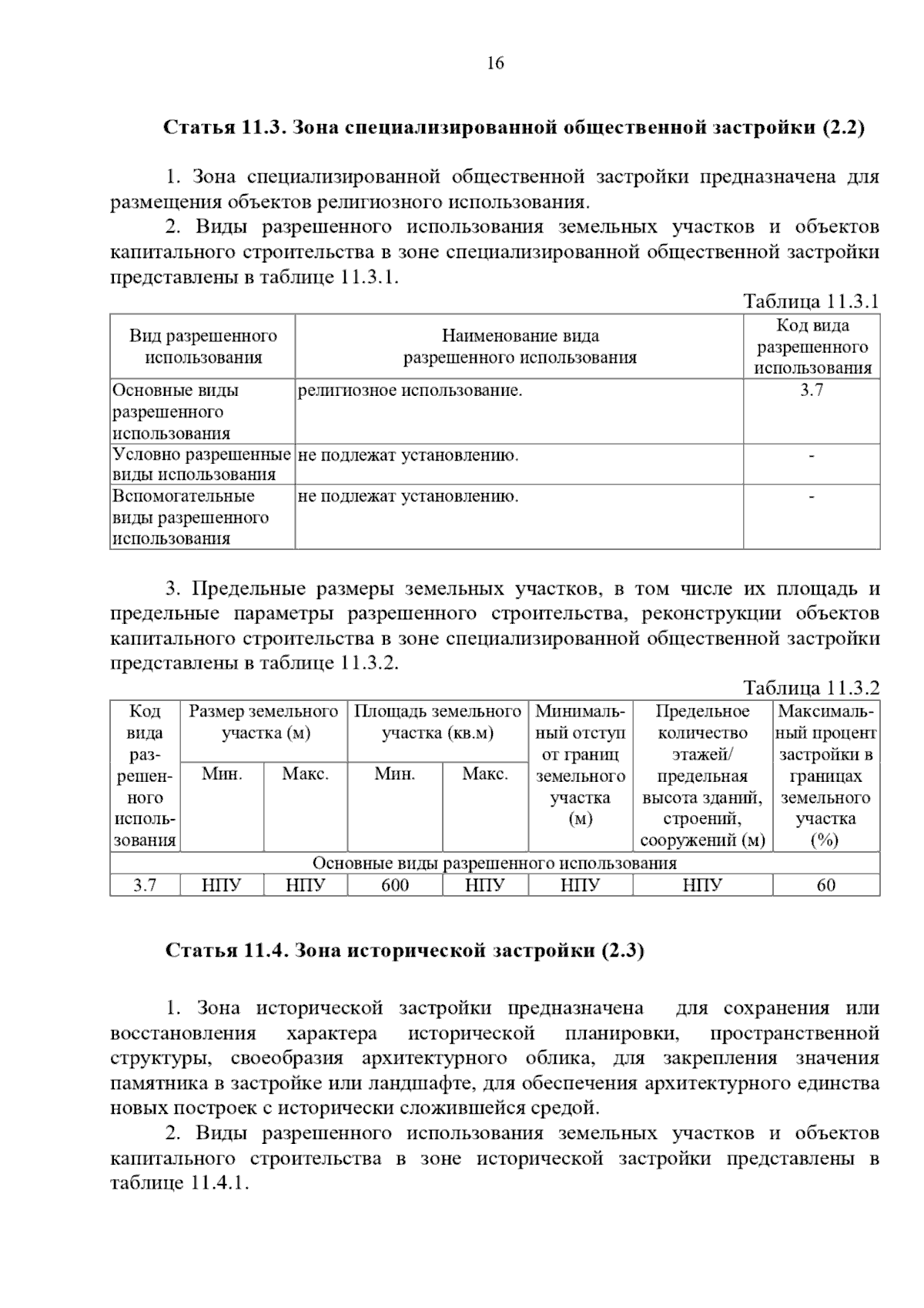 16

Статья 11.3. Зона специализированной общественной застройки (2.2)

1. Зона специализированной общественной застройки предназначена для размещения объектов религиозного использования.

2. Виды разрешенного использования земельных участков и объектов капитального строительства в зоне специализированной общественной застройки представлены в таблице 11.3.1.

Таблица 11.3.1

| Вид разрешенного использования | Наименование вида разрешенного использования | Код вида разрешенного использования |
|---|---|---|
| Основные виды разрешенного использования | религиозное использование. | 3.7 |
| Условно разрешенные виды использования | не подлежат установлению. | - |
| Вспомогательные виды разрешенного использования | не подлежат установлению. | - |

3. Предельные размеры земельных участков, в том числе их площадь и предельные параметры разрешенного строительства, реконструкции объектов капитального строительства в зоне специализированной общественной застройки представлены в таблице 11.3.2.

Таблица 11.3.2

| Код вида разрешенного использования | Размер земельного участка (м) Мин. | Размер земельного участка (м) Макс. | Площадь земельного участка (кв.м) Мин. | Площадь земельного участка (кв.м) Макс. | Минимальный отступ от границ земельного участка (м) | Предельное количество этажей/ предельная высота зданий, строений, сооружений (м) | Максимальный процент застройки в границах земельного участка (%) |
|---|---|---|---|---|---|---|---|
| Основные виды разрешенного использования | | | | | | | |
| 3.7 | НПУ | НПУ | 600 | НПУ | НПУ | НПУ | 60 |

Статья 11.4. Зона исторической застройки (2.3)

1. Зона исторической застройки предназначена для сохранения или восстановления характера исторической планировки, пространственной структуры, своеобразия архитектурного облика, для закрепления значения памятника в застройке или ландшафте, для обеспечения архитектурного единства новых построек с исторически сложившейся средой.

2. Виды разрешенного использования земельных участков и объектов капитального строительства в зоне исторической застройки представлены в таблице 11.4.1.